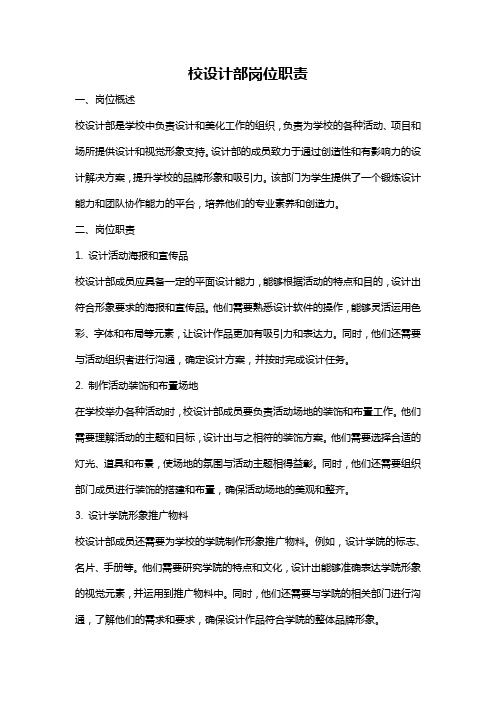 校设计部岗位职责

一、岗位概述

校设计部是学校中负责设计和美化工作的组织，负责为学校的各种活动、项目和场所提供设计和视觉形象支持。设计部的成员致力于通过创造性和有影响力的设计解决方案，提升学校的品牌形象和吸引力。该部门为学生提供了一个锻炼设计能力和团队协作能力的平台，培养他们的专业素养和创造力。

二、岗位职责

1. 设计活动海报和宣传品

校设计部成员应具备一定的平面设计能力，能够根据活动的特点和目的，设计出符合形象要求的海报和宣传品。他们需要熟悉设计软件的操作，能够灵活运用色彩、字体和布局等元素，让设计作品更加有吸引力和表达力。同时，他们还需要与活动组织者进行沟通，确定设计方案，并按时完成设计任务。

2. 制作活动装饰和布置场地

在学校举办各种活动时，校设计部成员要负责活动场地的装饰和布置工作。他们需要理解活动的主题和目标，设计出与之相符的装饰方案。他们需要选择合适的灯光、道具和布景，使场地的氛围与活动主题相得益彰。同时，他们还需要组织部门成员进行装饰的搭建和布置，确保活动场地的美观和整齐。

3. 设计学院形象推广物料

校设计部成员还需要为学校的学院制作形象推广物料。例如，设计学院的标志、名片、手册等。他们需要研究学院的特点和文化，设计出能够准确表达学院形象的视觉元素，并运用到推广物料中。同时，他们还需要与学院的相关部门进行沟通，了解他们的需求和要求，确保设计作品符合学院的整体品牌形象。